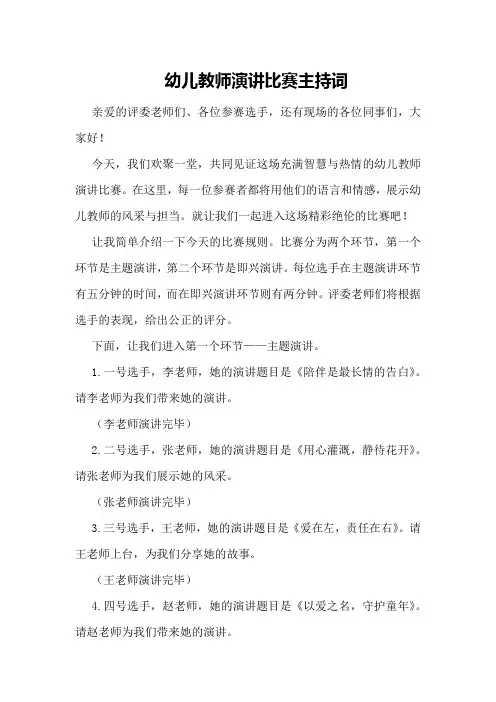 幼儿教师演讲比赛主持词

亲爱的评委老师们、各位参赛选手，还有现场的各位同事们，大家好！

今天，我们欢聚一堂，共同见证这场充满智慧与热情的幼儿教师演讲比赛。在这里，每一位参赛者都将用他们的语言和情感，展示幼儿教师的风采与担当。就让我们一起进入这场精彩绝伦的比赛吧！

让我简单介绍一下今天的比赛规则。比赛分为两个环节，第一个环节是主题演讲，第二个环节是即兴演讲。每位选手在主题演讲环节有五分钟的时间，而在即兴演讲环节则有两分钟。评委老师们将根据选手的表现，给出公正的评分。

下面，让我们进入第一个环节——主题演讲。

1.一号选手，李老师，她的演讲题目是《陪伴是最长情的告白》。请李老师为我们带来她的演讲。

（李老师演讲完毕）

2.二号选手，张老师，她的演讲题目是《用心灌溉，静待花开》。请张老师为我们展示她的风采。

（张老师演讲完毕）

3.三号选手，王老师，她的演讲题目是《爱在左，责任在右》。请王老师上台，为我们分享她的故事。

（王老师演讲完毕）

4.四号选手，赵老师，她的演讲题目是《以爱之名，守护童年》。请赵老师为我们带来她的演讲。